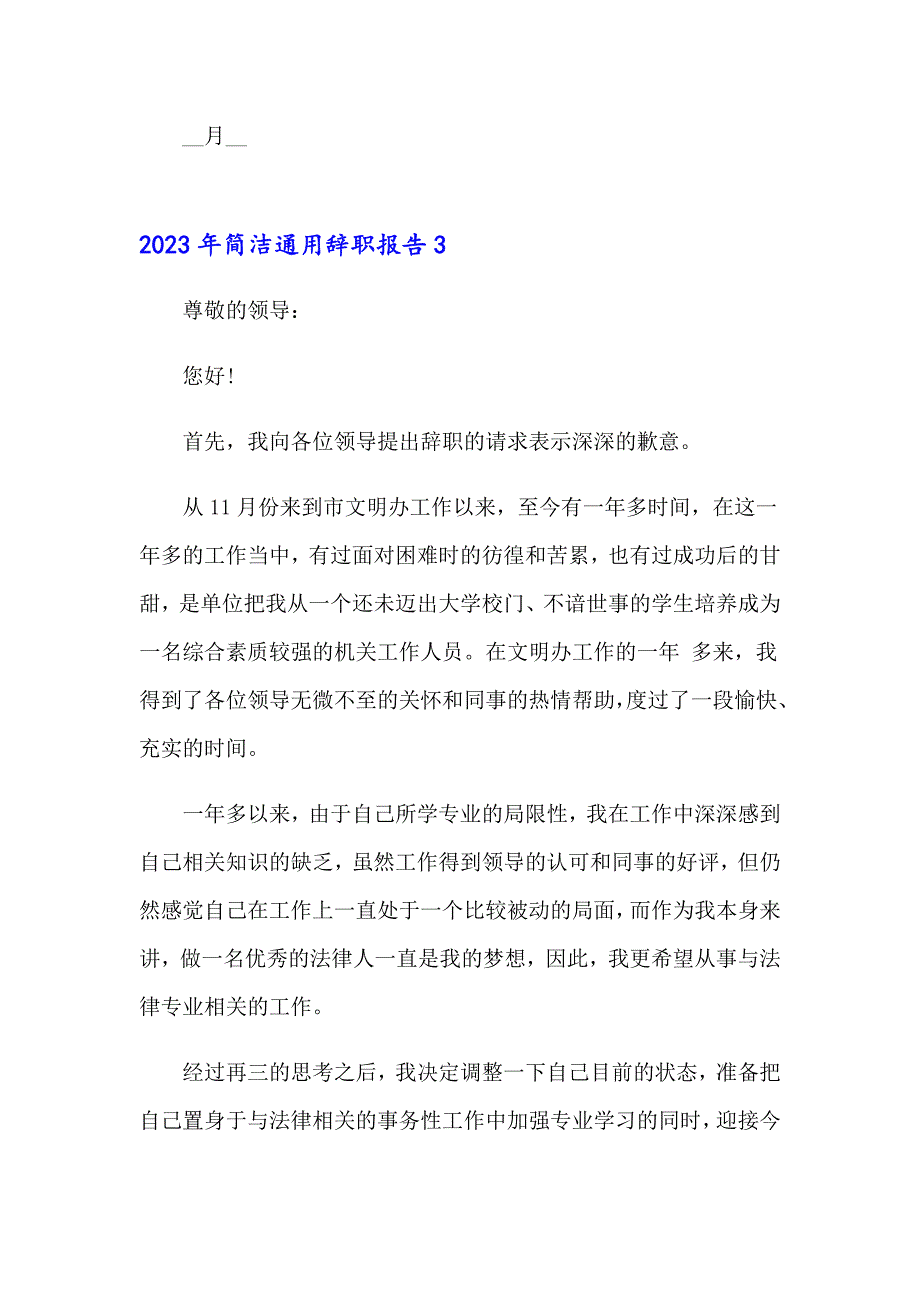 __月__

2023年简洁通用辞职报告3

尊敬的领导：

您好！

首先，我向各位领导提出辞职的请求表示深深的歉意。

从11月份来到市文明办工作以来，至今有一年多时间，在这一年多的工作当中，有过面对困难时的彷徨和苦累，也有过成功后的甘甜，是单位把我从一个还未迈出大学校门、不谙世事的学生培养成为一名综合素质较强的机关工作人员。在文明办工作的一年 多来，我得到了各位领导无微不至的关怀和同事的热情帮助，度过了一段愉快、充实的时间。

一年多以来，由于自己所学专业的局限性，我在工作中深深感到自己相关知识的缺乏，虽然工作得到领导的认可和同事的好评，但仍然感觉自己在工作上一直处于一个比较被动的局面，而作为我本身来讲，做一名优秀的法律人一直是我的梦想，因此，我更希望从事与法律专业相关的工作。

经过再三的思考之后，我决定调整一下自己目前的状态，准备把自己置身于与法律相关的事务性工作中加强专业学习的同时，迎接今